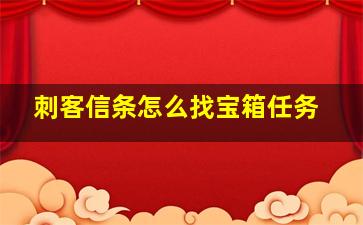 刺客信条怎么找宝箱任务